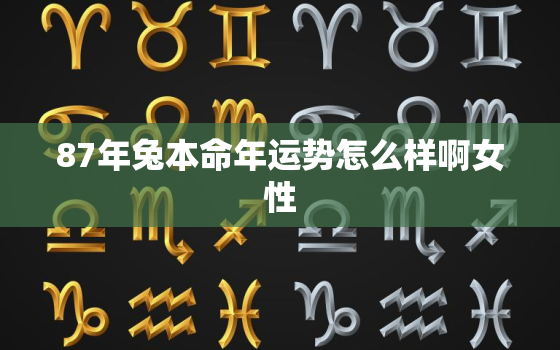 87年兔本命年运势怎么样啊女性